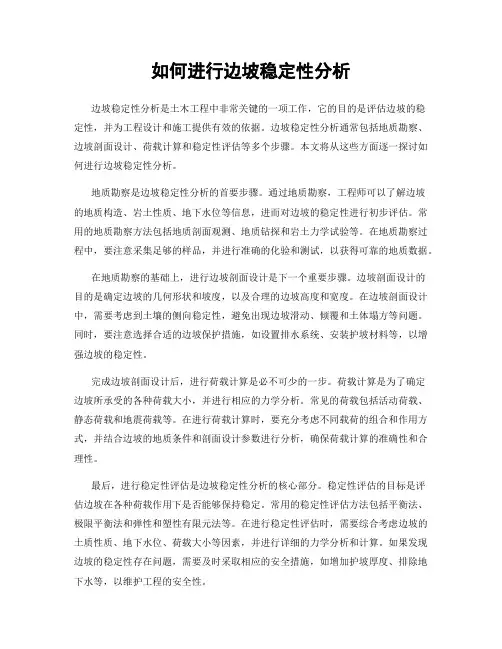 如何进行边坡稳定性分析

边坡稳定性分析是土木工程中非常关键的一项工作，它的目的是评估边坡的稳定性，并为工程设计和施工提供有效的依据。边坡稳定性分析通常包括地质勘察、边坡剖面设计、荷载计算和稳定性评估等多个步骤。本文将从这些方面逐一探讨如何进行边坡稳定性分析。

地质勘察是边坡稳定性分析的首要步骤。通过地质勘察，工程师可以了解边坡的地质构造、岩土性质、地下水位等信息，进而对边坡的稳定性进行初步评估。常用的地质勘察方法包括地质剖面观测、地质钻探和岩土力学试验等。在地质勘察过程中，要注意采集足够的样品，并进行准确的化验和测试，以获得可靠的地质数据。

在地质勘察的基础上，进行边坡剖面设计是下一个重要步骤。边坡剖面设计的目的是确定边坡的几何形状和坡度，以及合理的边坡高度和宽度。在边坡剖面设计中，需要考虑到土壤的侧向稳定性，避免出现边坡滑动、倾覆和土体塌方等问题。同时，要注意选择合适的边坡保护措施，如设置排水系统、安装护坡材料等，以增强边坡的稳定性。

完成边坡剖面设计后，进行荷载计算是必不可少的一步。荷载计算是为了确定边坡所承受的各种荷载大小，并进行相应的力学分析。常见的荷载包括活动荷载、静态荷载和地震荷载等。在进行荷载计算时，要充分考虑不同载荷的组合和作用方式，并结合边坡的地质条件和剖面设计参数进行分析，确保荷载计算的准确性和合理性。

最后，进行稳定性评估是边坡稳定性分析的核心部分。稳定性评估的目标是评估边坡在各种荷载作用下是否能够保持稳定。常用的稳定性评估方法包括平衡法、极限平衡法和弹性和塑性有限元法等。在进行稳定性评估时，需要综合考虑边坡的土质性质、地下水位、荷载大小等因素，并进行详细的力学分析和计算。如果发现边坡的稳定性存在问题，需要及时采取相应的安全措施，如增加护坡厚度、排除地下水等，以维护工程的安全性。